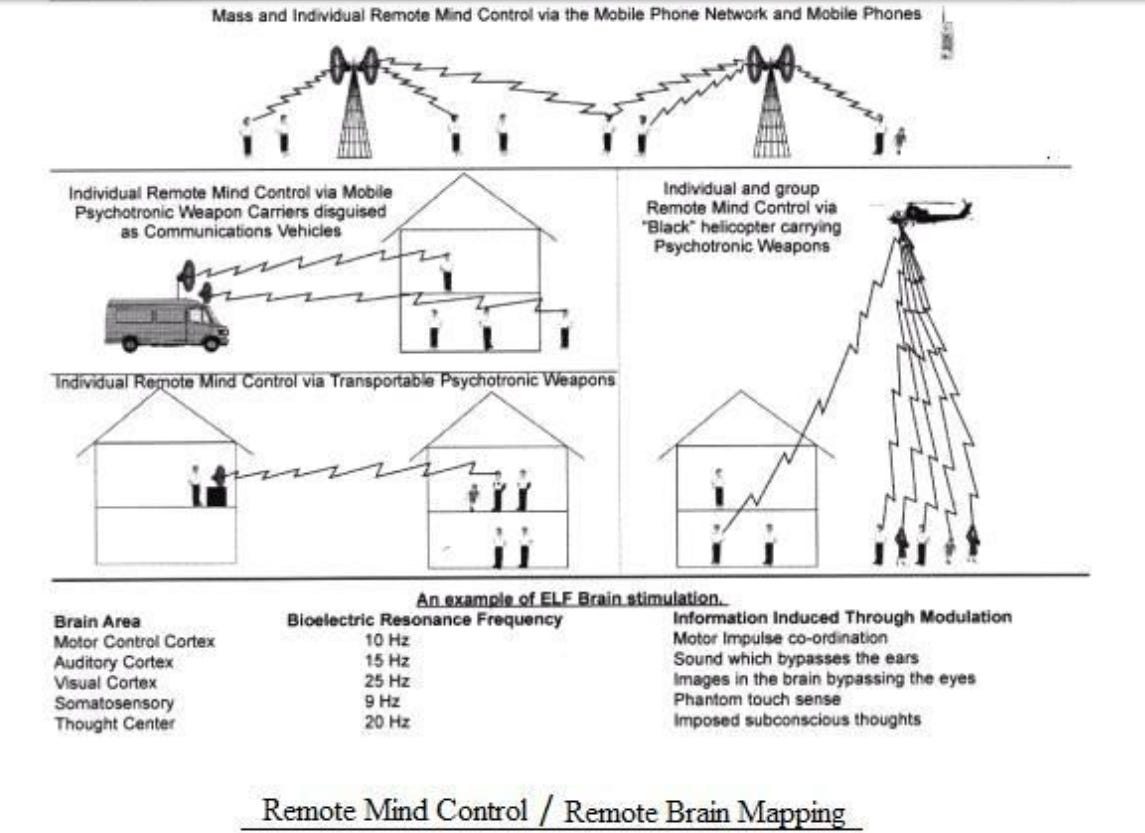 Mass and Individual Remote Mind Control via the Mobile Phone Network and Mobile Phones

Individual Remote Mind Control via Mobile Psychotronic Weapon Carriers disguised as Communications Vehicles

Individual and group Remote Mind Control via "Black" helicopter carrying Psychotronic Weapons

Individual Remote Mind Control via Transportable Psychotronic Weapons

An example of ELF Brain stimulation.

| Brain Area | Bioelectric Resonance Frequency | Information Induced Through Modulation |
|---|---|---|
| Motor Control Cortex | 10 Hz | Motor Impulse co-ordination |
| Auditory Cortex | 15 Hz | Sound which bypasses the ears |
| Visual Cortex | 25 Hz | Images in the brain bypassing the eyes |
| Somatosensory | 9 Hz | Phantom touch sense |
| Thought Center | 20 Hz | Imposed subconscious thoughts |

Remote Mind Control / Remote Brain Mapping